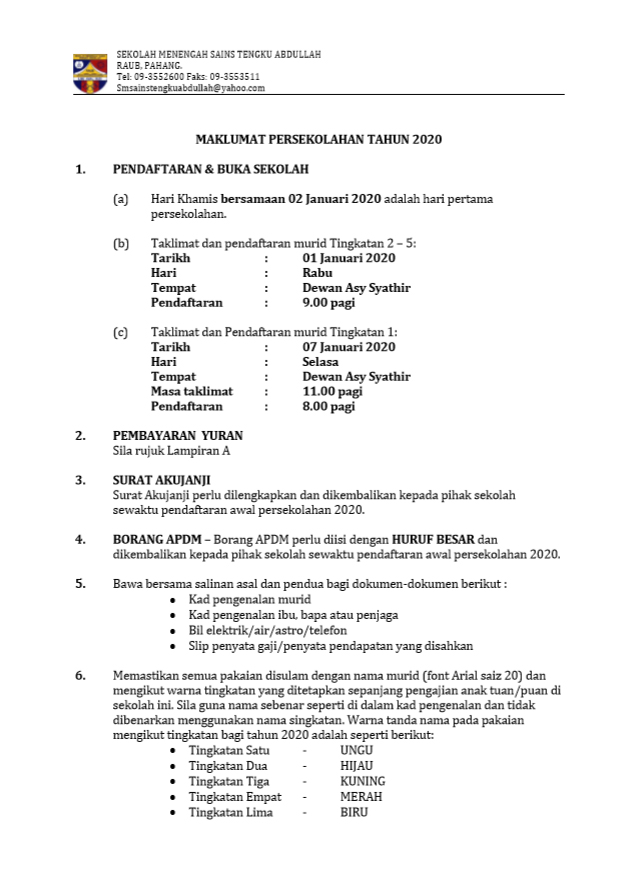 SEKOLAH MENENGAH SAINS TENGKU ABDULLAH
RAUB, PAHANG.
Tel: 09-3552600 Faks: 09-3553511
Smsainstengkuabdullah@yahoo.com

MAKLUMAT PERSEKOLAHAN TAHUN 2020

1. PENDAFTARAN & BUKA SEKOLAH

(a) Hari Khamis bersamaan 02 Januari 2020 adalah hari pertama persekolahan.

(b) Taklimat dan pendaftaran murid Tingkatan 2 – 5:
Tarikh : 01 Januari 2020
Hari : Rabu
Tempat : Dewan Asy Syathir
Pendaftaran : 9.00 pagi

(c) Taklimat dan Pendaftaran murid Tingkatan 1:
Tarikh : 07 Januari 2020
Hari : Selasa
Tempat : Dewan Asy Syathir
Masa taklimat : 11.00 pagi
Pendaftaran : 8.00 pagi

2. PEMBAYARAN YURAN
Sila rujuk Lampiran A

3. SURAT AKUJANJI
Surat Akujanji perlu dilengkapkan dan dikembalikan kepada pihak sekolah sewaktu pendaftaran awal persekolahan 2020.

4. BORANG APDM – Borang APDM perlu diisi dengan HURUF BESAR dan dikembalikan kepada pihak sekolah sewaktu pendaftaran awal persekolahan 2020.

5. Bawa bersama salinan asal dan pendua bagi dokumen-dokumen berikut :
• Kad pengenalan murid
• Kad pengenalan ibu, bapa atau penjaga
• Bil elektrik/air/astro/telefon
• Slip penyata gaji/penyata pendapatan yang disahkan

6. Memastikan semua pakaian disulam dengan nama murid (font Arial saiz 20) dan mengikut warna tingkatan yang ditetapkan sepanjang pengajian anak tuan/puan di sekolah ini. Sila guna nama sebenar seperti di dalam kad pengenalan dan tidak dibenarkan menggunakan nama singkatan. Warna tanda nama pada pakaian mengikut tingkatan bagi tahun 2020 adalah seperti berikut:
• Tingkatan Satu - UNGU
• Tingkatan Dua - HIJAU
• Tingkatan Tiga - KUNING
• Tingkatan Empat - MERAH
• Tingkatan Lima - BIRU